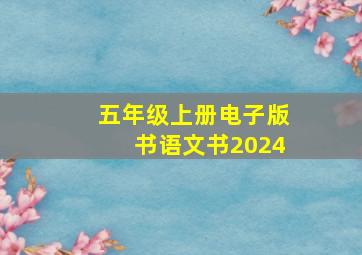 五年级上册电子版书语文书2024